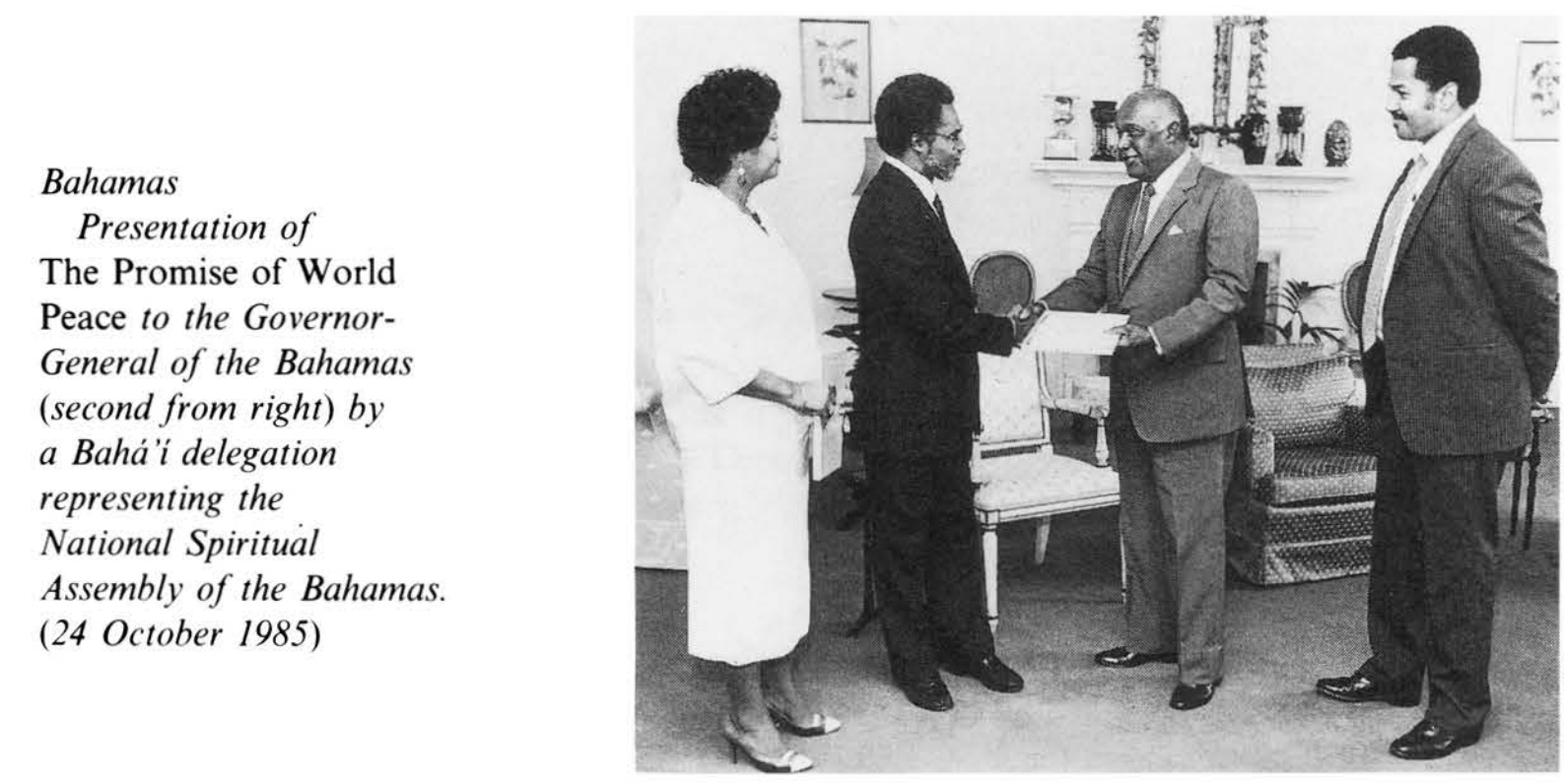 Bahamas
Presentation of
The Promise of World Peace to the Governor-General of the Bahamas (second from right) by a Bahá'í delegation representing the National Spiritual Assembly of the Bahamas. (24 October 1985)